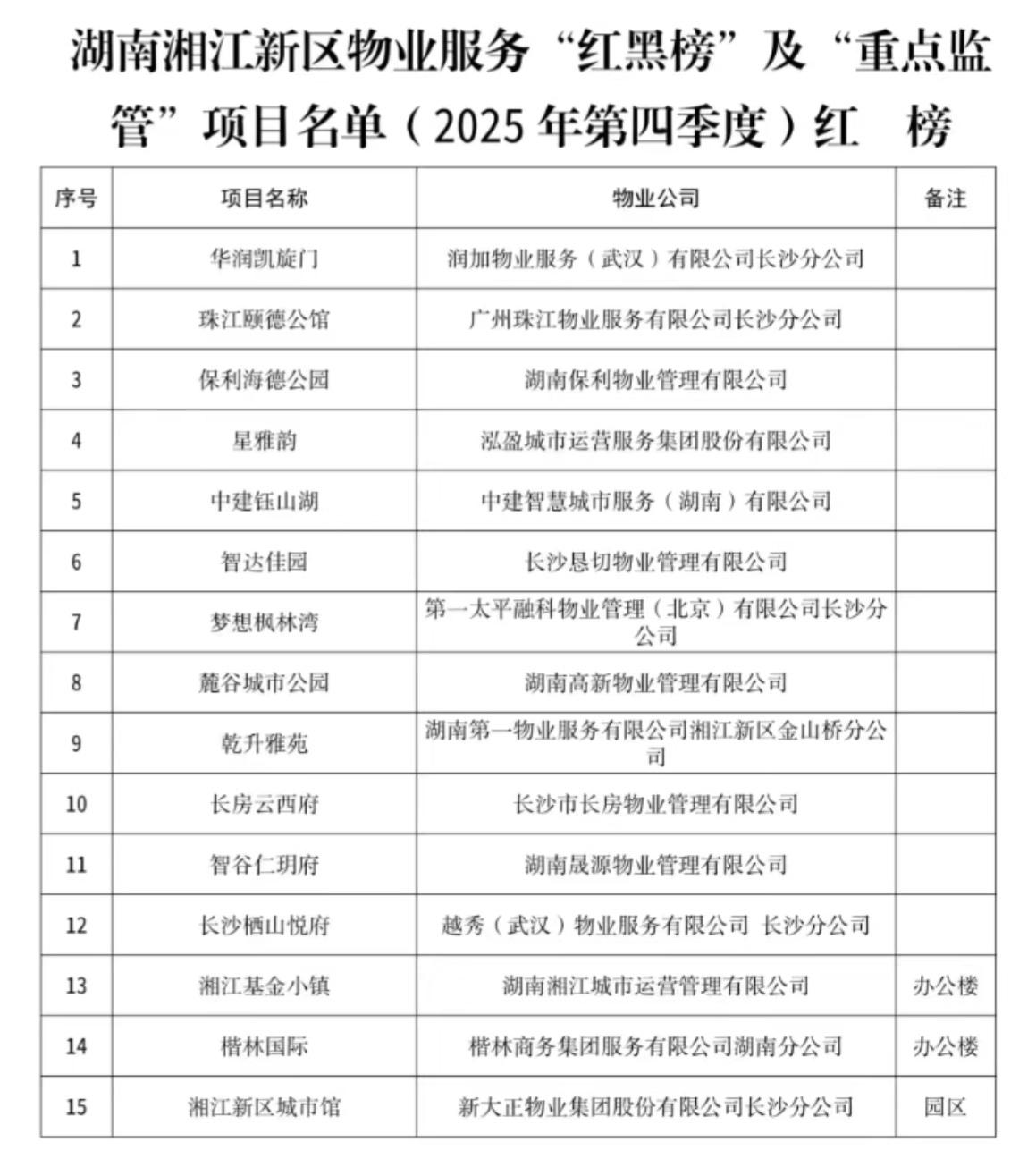 湖南湘江新区物业服务“红黑榜”及“重点监管”项目名单（2025年第四季度）红　榜

| 序号 | 项目名称 | 物业公司 | 备注 |
|---|---|---|---|
| 1 | 华润凯旋门 | 润加物业服务（武汉）有限公司长沙分公司 | |
| 2 | 珠江颐德公馆 | 广州珠江物业服务有限公司长沙分公司 | |
| 3 | 保利海德公园 | 湖南保利物业管理有限公司 | |
| 4 | 星雅韵 | 泓盈城市运营服务集团股份有限公司 | |
| 5 | 中建钰山湖 | 中建智慧城市服务（湖南）有限公司 | |
| 6 | 智达佳园 | 长沙恳切物业管理有限公司 | |
| 7 | 梦想枫林湾 | 第一太平融科物业管理（北京）有限公司长沙分公司 | |
| 8 | 麓谷城市公园 | 湖南高新物业管理有限公司 | |
| 9 | 乾升雅苑 | 湖南第一物业服务有限公司湘江新区金山桥分公司 | |
| 10 | 长房云西府 | 长沙市长房物业管理有限公司 | |
| 11 | 智谷仁玥府 | 湖南晟源物业管理有限公司 | |
| 12 | 长沙栖山悦府 | 越秀（武汉）物业服务有限公司 长沙分公司 | |
| 13 | 湘江基金小镇 | 湖南湘江城市运营管理有限公司 | 办公楼 |
| 14 | 楷林国际 | 楷林商务集团服务有限公司湖南分公司 | 办公楼 |
| 15 | 湘江新区城市馆 | 新大正物业集团股份有限公司长沙分公司 | 园区 |